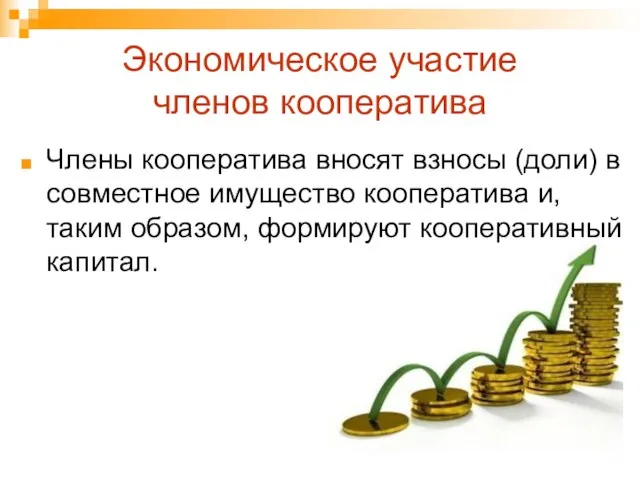 Экономическое участие членов кооператива

Члены кооператива вносят взносы (доли) в совместное имущество кооператива и, таким образом, формируют кооперативный капитал.